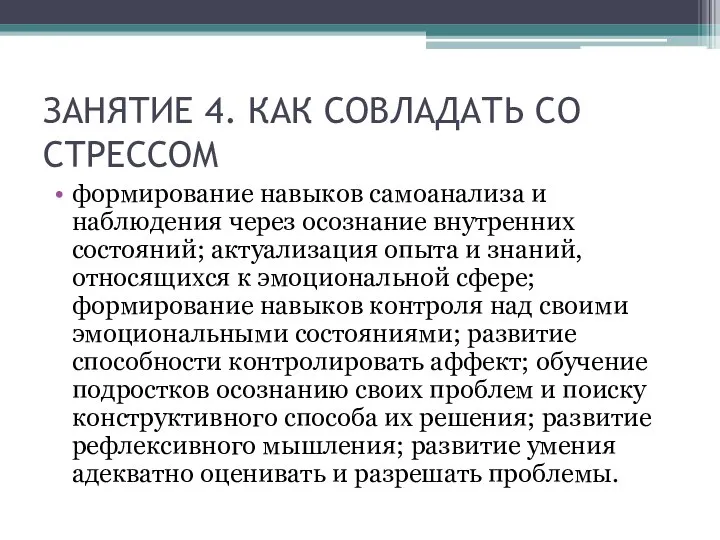 ЗАНЯТИЕ 4. КАК СОВЛАДАТЬ СО СТРЕССОМ

• формирование навыков самоанализа и наблюдения через осознание внутренних состояний; актуализация опыта и знаний, относящихся к эмоциональной сфере; формирование навыков контроля над своими эмоциональными состояниями; развитие способности контролировать аффект; обучение подростков осознанию своих проблем и поиску конструктивного способа их решения; развитие рефлексивного мышления; развитие умения адекватно оценивать и разрешать проблемы.